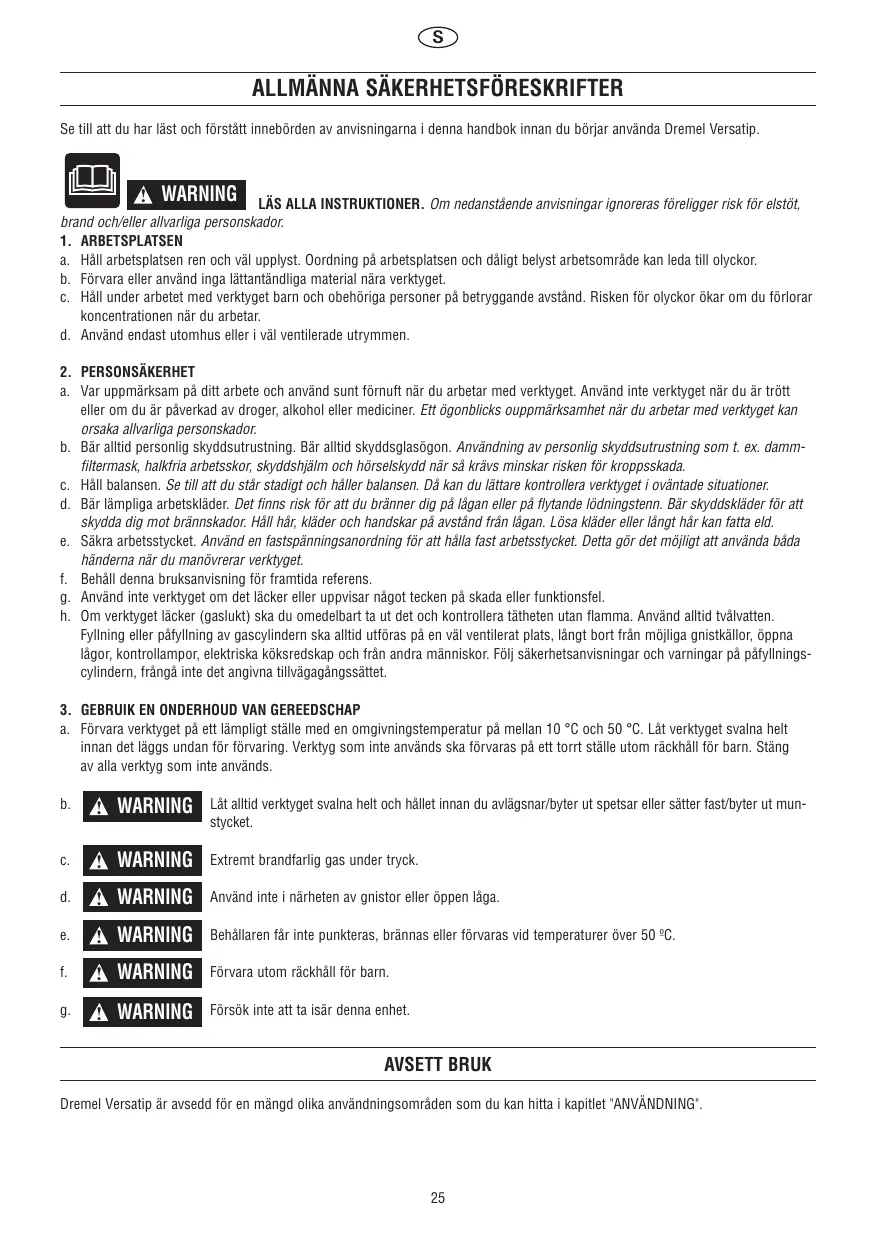 S

ALLMÄNNA SÄKERHETSFÖRESKRIFTER

Se till att du har läst och förstått innebörden av anvisningarna i denna handbok innan du börjar använda Dremel Versatip.

WARNING LÄS ALLA INSTRUKTIONER. Om nedanstående anvisningar ignoreras föreligger risk för elstöt, brand och/eller allvarliga personskador.

1. ARBETSPLATSEN
a. Håll arbetsplatsen ren och väl upplyst. Oordning på arbetsplatsen och dåligt belyst arbetsområde kan leda till olyckor.
b. Förvara eller använd inga lättantändliga material nära verktyget.
c. Håll under arbetet med verktyget barn och obehöriga personer på betryggande avstånd. Risken för olyckor ökar om du förlorar koncentrationen när du arbetar.
d. Använd endast utomhus eller i väl ventilerade utrymmen.

2. PERSONSÄKERHET
a. Var uppmärksam på ditt arbete och använd sunt förnuft när du arbetar med verktyget. Använd inte verktyget när du är trött eller om du är påverkad av droger, alkohol eller mediciner. Ett ögonblicks ouppmärksamhet när du arbetar med verktyget kan orsaka allvarliga personskador.
b. Bär alltid personlig skyddsutrustning. Bär alltid skyddsglasögon. Användning av personlig skyddsutrustning som t. ex. dammfiltermask, halkfria arbetsskor, skyddshjälm och hörselskydd när så krävs minskar risken för kroppsskada.
c. Håll balansen. Se till att du står stadigt och håller balansen. Då kan du lättare kontrollera verktyget i oväntade situationer.
d. Bär lämpliga arbetskläder. Det finns risk för att du bränner dig på lågan eller på flytande lödningstenn. Bär skyddskläder för att skydda dig mot brännskador. Håll hår, kläder och handskar på avstånd från lågan. Lösa kläder eller långt hår kan fatta eld.
e. Säkra arbetsstycket. Använd en fastspänningsanordning för att hålla fast arbetsstycket. Detta gör det möjligt att använda båda händerna när du manövrerar verktyget.
f. Behåll denna bruksanvisning för framtida referens.
g. Använd inte verktyget om det läcker eller uppvisar något tecken på skada eller funktionsfel.
h. Om verktyget läcker (gaslukt) ska du omedelbart ta ut det och kontrollera tätheten utan flamma. Använd alltid tvålvatten. Fyllning eller påfyllning av gascylindern ska alltid utföras på en väl ventilerat plats, långt bort från möjliga gnistkällor, öppna lågor, kontrollampor, elektriska köksredskap och från andra människor. Följ säkerhetsanvisningar och varningar på påfyllningscylindern, frångå inte det angivna tillvägagångssättet.

3. GEBRUIK EN ONDERHOUD VAN GEREEDSCHAP
a. Förvara verktyget på ett lämpligt ställe med en omgivningstemperatur på mellan 10 °C och 50 °C. Låt verktyget svalna helt innan det läggs undan för förvaring. Verktyg som inte används ska förvaras på ett torrt ställe utom räckhåll för barn. Stäng av alla verktyg som inte används.
b. WARNING Låt alltid verktyget svalna helt och hållet innan du avlägsnar/byter ut spetsar eller sätter fast/byter ut munstycket.
c. WARNING Extremt brandfarlig gas under tryck.
d. WARNING Använd inte i närheten av gnistor eller öppen låga.
e. WARNING Behållaren får inte punkteras, brännas eller förvaras vid temperaturer över 50 ºC.
f. WARNING Förvara utom räckhåll för barn.
g. WARNING Försök inte att ta isär denna enhet.

AVSETT BRUK

Dremel Versatip är avsedd för en mängd olika användningsområden som du kan hitta i kapitlet "ANVÄNDNING".

25